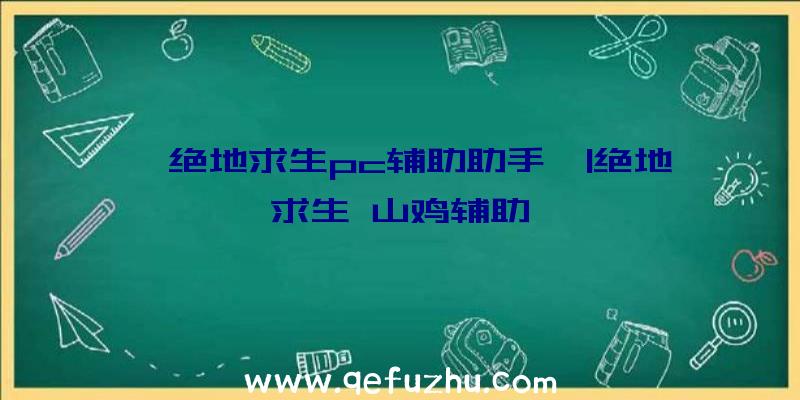 绝地求生pc辅助助手 |绝地求生 山鸡辅助

www.qefuzhu.com